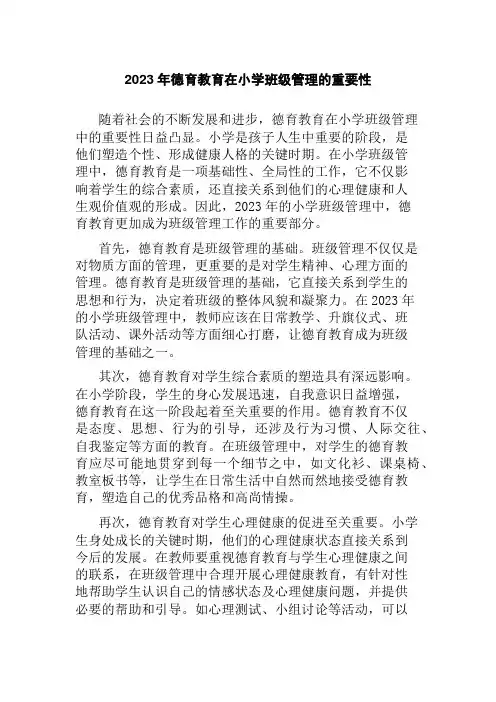 2023 年德育教育在小学班级管理的重要性

随着社会的不断发展和进步，德育教育在小学班级管理中的重要性日益凸显。小学是孩子人生中重要的阶段，是他们塑造个性、形成健康人格的关键时期。在小学班级管理中，德育教育是一项基础性、全局性的工作，它不仅影响着学生的综合素质，还直接关系到他们的心理健康和人生观价值观的形成。因此，2023 年的小学班级管理中，德育教育更加成为班级管理工作的重要部分。

首先，德育教育是班级管理的基础。班级管理不仅仅是对物质方面的管理，更重要的是对学生精神、心理方面的管理。德育教育是班级管理的基础，它直接关系到学生的思想和行为，决定着班级的整体风貌和凝聚力。在 2023 年的小学班级管理中，教师应该在日常教学、升旗仪式、班队活动、课外活动等方面细心打磨，让德育教育成为班级管理的基础之一。

其次，德育教育对学生综合素质的塑造具有深远影响。在小学阶段，学生的身心发展迅速，自我意识日益增强，德育教育在这一阶段起着至关重要的作用。德育教育不仅是态度、思想、行为的引导，还涉及行为习惯、人际交往、自我鉴定等方面的教育。在班级管理中，对学生的德育教育应尽可能地贯穿到每一个细节之中，如文化衫、课桌椅、教室板书等，让学生在日常生活中自然而然地接受德育教育，塑造自己的优秀品格和高尚情操。

再次，德育教育对学生心理健康的促进至关重要。小学生身处成长的关键时期，他们的心理健康状态直接关系到今后的发展。在教师要重视德育教育与学生心理健康之间的联系，在班级管理中合理开展心理健康教育，有针对性地帮助学生认识自己的情感状态及心理健康问题，并提供必要的帮助和引导。如心理测试、小组讨论等活动，可以